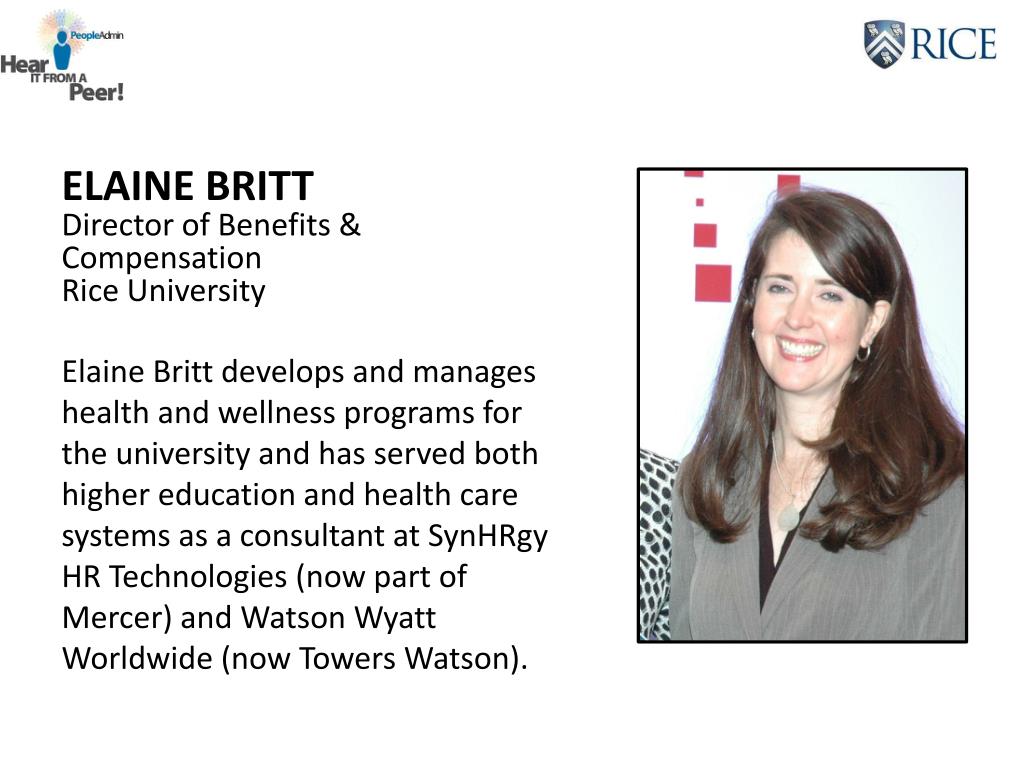 PeopleAdmin
Hear IT FROM A Peer!

RICE

ELAINE BRITT
Director of Benefits & Compensation
Rice University

Elaine Britt develops and manages health and wellness programs for the university and has served both higher education and health care systems as a consultant at SynHRgy HR Technologies (now part of Mercer) and Watson Wyatt Worldwide (now Towers Watson).